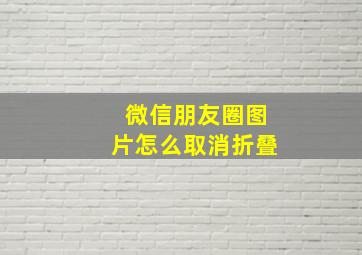 微信朋友圈图片怎么取消折叠